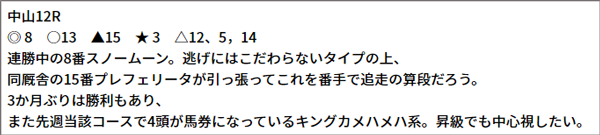 中山12R
◎8　○13　▲15　★3　△12、5，14
連勝中の8番スノームーン。逃げにはこだわらないタイプの上、
同厩舎の15番プレフェリータが引っ張ってこれを番手で追走の算段だろう。
3か月ぶりは勝利もあり、
また先週当該コースで4頭が馬券になっているキングカメハメハ系。昇級でも中心視したい。